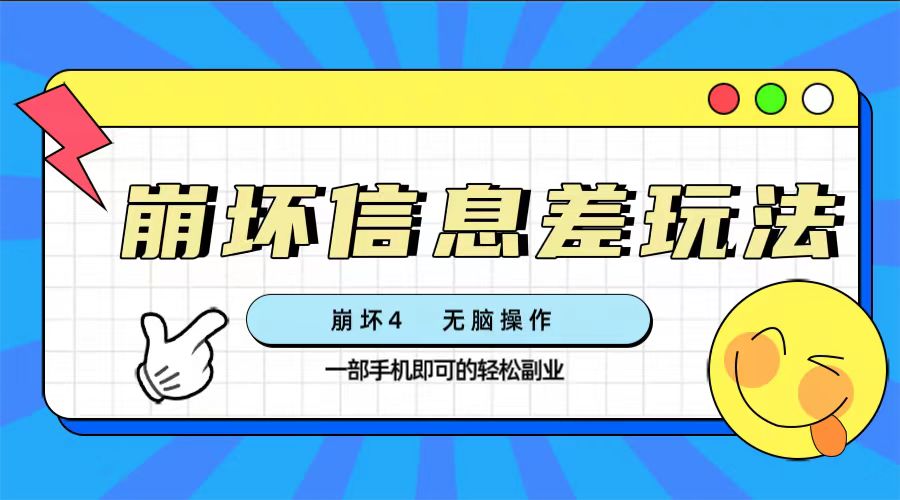 崩坏信息差玩法

崩坏4　无脑操作

一部手机即可的轻松副业